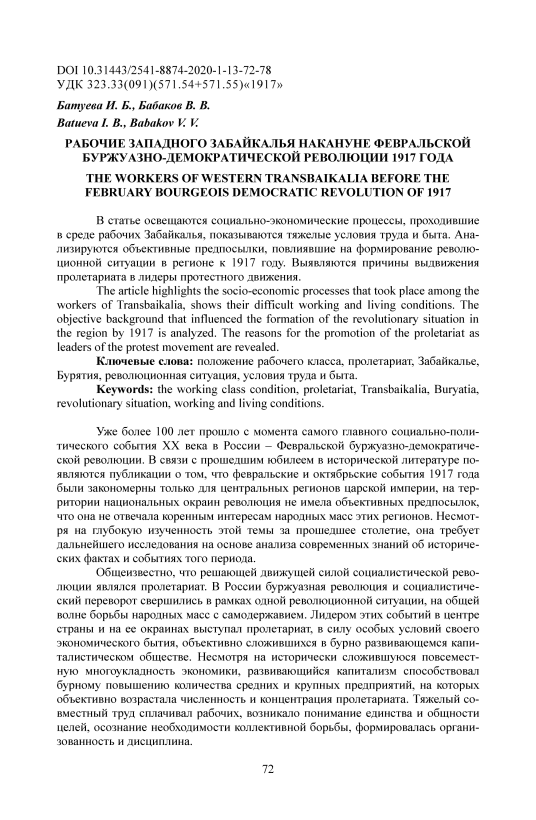 DOI 10.31443/2541-8874-2020-1-13-72-78
УДК 323.33(091)(571.54+571.55)«1917»

Батуева И. Б., Бабаков В. В.
Batueva I. B., Babakov V. V.

РАБОЧИЕ ЗАПАДНОГО ЗАБАЙКАЛЬЯ НАКАНУНЕ ФЕВРАЛЬСКОЙ БУРЖУАЗНО-ДЕМОКРАТИЧЕСКОЙ РЕВОЛЮЦИИ 1917 ГОДА

THE WORKERS OF WESTERN TRANSBAIKALIA BEFORE THE FEBRUARY BOURGEOIS DEMOCRATIC REVOLUTION OF 1917

В статье освещаются социально-экономические процессы, проходившие в среде рабочих Забайкалья, показываются тяжелые условия труда и быта. Анализируются объективные предпосылки, повлиявшие на формирование революционной ситуации в регионе к 1917 году. Выявляются причины выдвижения пролетариата в лидеры протестного движения.

The article highlights the socio-economic processes that took place among the workers of Transbaikalia, shows their difficult working and living conditions. The objective background that influenced the formation of the revolutionary situation in the region by 1917 is analyzed. The reasons for the promotion of the proletariat as leaders of the protest movement are revealed.

Ключевые слова: положение рабочего класса, пролетариат, Забайкалье, Бурятия, революционная ситуация, условия труда и быта.

Keywords: the working class condition, proletariat, Transbaikalia, Buryatia, revolutionary situation, working and living conditions.

Уже более 100 лет прошло с момента самого главного социально-политического события XX века в России – Февральской буржуазно-демократической революции. В связи с прошедшим юбилеем в исторической литературе появляются публикации о том, что февральские и октябрьские события 1917 года были закономерны только для центральных регионов царской империи, на территории национальных окраин революция не имела объективных предпосылок, что она не отвечала коренным интересам народных масс этих регионов. Несмотря на глубокую изученность этой темы за прошедшее столетие, она требует дальнейшего исследования на основе анализа современных знаний об исторических фактах и событиях того периода.

Общеизвестно, что решающей движущей силой социалистической революции являлся пролетариат. В России буржуазная революция и социалистический переворот свершились в рамках одной революционной ситуации, на общей волне борьбы народных масс с самодержавием. Лидером этих событий в центре страны и на ее окраинах выступал пролетариат, в силу особых условий своего экономического бытия, объективно сложившихся в бурно развивающемся капиталистическом обществе. Несмотря на исторически сложившуюся повсеместную многоукладность экономики, развивающийся капитализм способствовал бурному повышению количества средних и крупных предприятий, на которых объективно возрастала численность и концентрация пролетариата. Тяжелый совместный труд сплачивал рабочих, возникало понимание единства и общности целей, осознание необходимости коллективной борьбы, формировалась организованность и дисциплина.

72